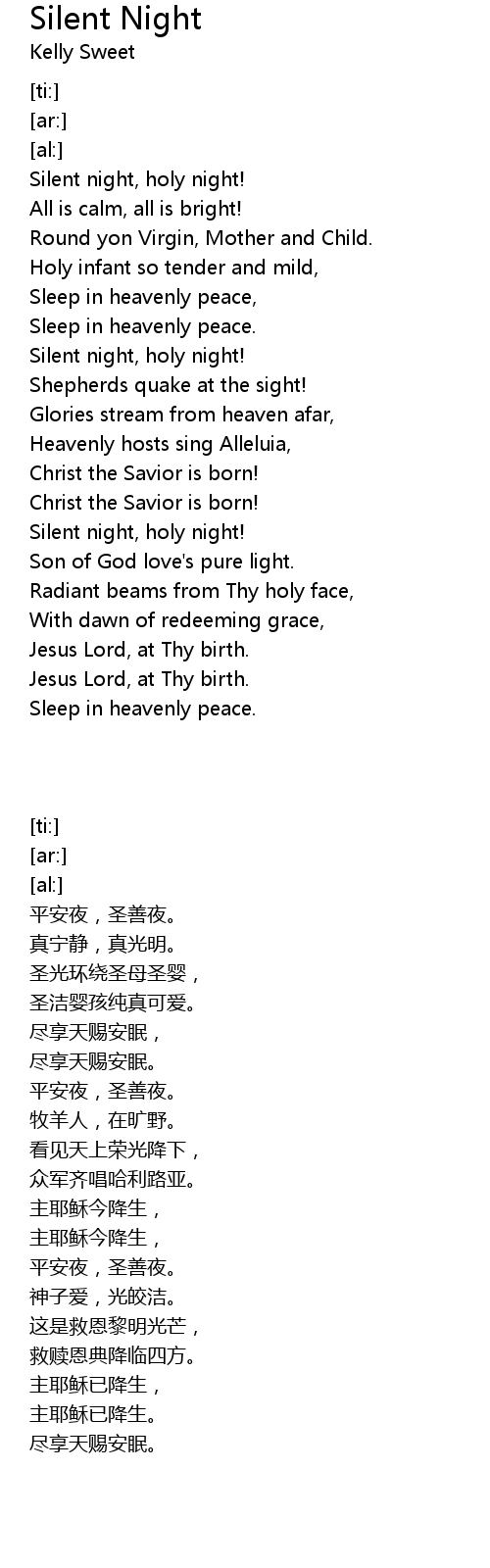 Silent Night
Kelly Sweet

[ti:]
[ar:]
[al:]
Silent night, holy night!
All is calm, all is bright!
Round yon Virgin, Mother and Child.
Holy infant so tender and mild,
Sleep in heavenly peace,
Sleep in heavenly peace.
Silent night, holy night!
Shepherds quake at the sight!
Glories stream from heaven afar,
Heavenly hosts sing Alleluia,
Christ the Savior is born!
Christ the Savior is born!
Silent night, holy night!
Son of God love's pure light.
Radiant beams from Thy holy face,
With dawn of redeeming grace,
Jesus Lord, at Thy birth.
Jesus Lord, at Thy birth.
Sleep in heavenly peace.

[ti:]
[ar:]
[al:]
平安夜，圣善夜。
真宁静，真光明。
圣光环绕圣母圣婴，
圣洁婴孩纯真可爱。
尽享天赐安眠，
尽享天赐安眠。
平安夜，圣善夜。
牧羊人，在旷野。
看见天上荣光降下，
众军齐唱哈利路亚。
主耶稣今降生，
主耶稣今降生，
平安夜，圣善夜。
神子爱，光皎洁。
这是救恩黎明光芒，
救赎恩典降临四方。
主耶稣已降生，
主耶稣已降生。
尽享天赐安眠。